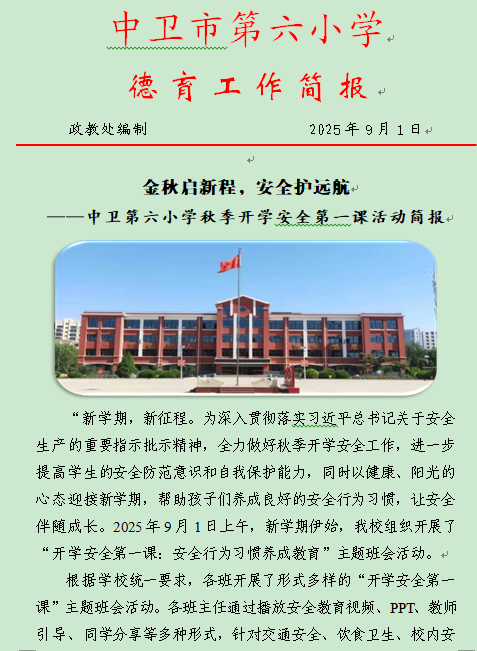 中卫市第六小学

德育工作简报

政教处编制　　2025年9月1日

金秋启新程，安全护远航

——中卫第六小学秋季开学安全第一课活动简报

“新学期，新征程。为深入贯彻落实习近平总书记关于安全生产的重要指示批示精神，全力做好秋季开学安全工作，进一步提高学生的安全防范意识和自我保护能力，同时以健康、阳光的心态迎接新学期，帮助孩子们养成良好的安全行为习惯，让安全伴随成长。2025年9月1日上午，新学期伊始，我校组织开展了“开学安全第一课：安全行为习惯养成教育”主题班会活动。

根据学校统一要求，各班开展了形式多样的“开学安全第一课”主题班会活动。各班主任通过播放安全教育视频、PPT、教师引导、同学分享等多种形式，针对交通安全、饮食卫生、校内安